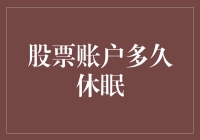 股票账户多久休眠